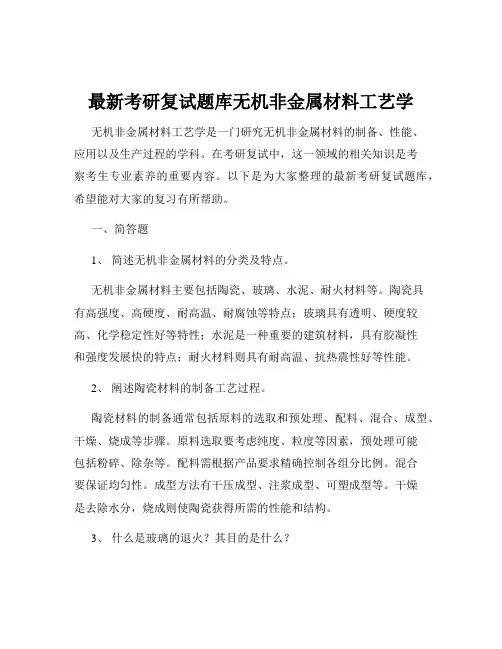 最新考研复试题库无机非金属材料工艺学

无机非金属材料工艺学是一门研究无机非金属材料的制备、性能、应用以及生产过程的学科。在考研复试中，这一领域的相关知识是考察考生专业素养的重要内容。以下是为大家整理的最新考研复试题库，希望能对大家的复习有所帮助。

一、简答题

1、 简述无机非金属材料的分类及特点。

无机非金属材料主要包括陶瓷、玻璃、水泥、耐火材料等。陶瓷具有高强度、高硬度、耐高温、耐腐蚀等特点；玻璃具有透明、硬度较高、化学稳定性好等特性；水泥是一种重要的建筑材料，具有胶凝性和强度发展快的特点；耐火材料则具有耐高温、抗热震性好等性能。

2、 阐述陶瓷材料的制备工艺过程。

陶瓷材料的制备通常包括原料的选取和预处理、配料、混合、成型、干燥、烧成等步骤。原料选取要考虑纯度、粒度等因素，预处理可能包括粉碎、除杂等。配料需根据产品要求精确控制各组分比例。混合要保证均匀性。成型方法有干压成型、注浆成型、可塑成型等。干燥是去除水分，烧成则使陶瓷获得所需的性能和结构。

3、 什么是玻璃的退火？其目的是什么？